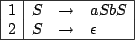 | 1 | $S \rightarrow aSbS$ |
|---|---|
| 2 | $S \rightarrow \epsilon$ |